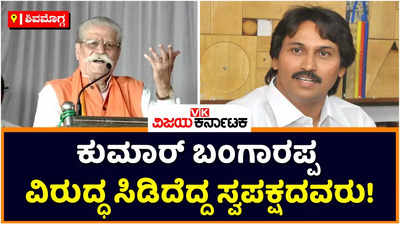 ಶಿವಮೊಗ್ಗ

VK
ವಿಜಯ ಕರ್ನಾಟಕ

ಕುಮಾರ್ ಬಂಗಾರಪ್ಪ
ವಿರುದ್ಧ ಸಿಡಿದೆದ್ದ ಸ್ವಪಕ್ಷದವರು!